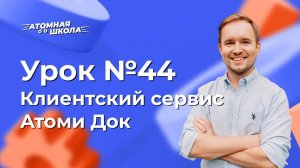 АТОМНАЯ ШКОЛА

Урок №44
Клиентский сервис
Атоми Док